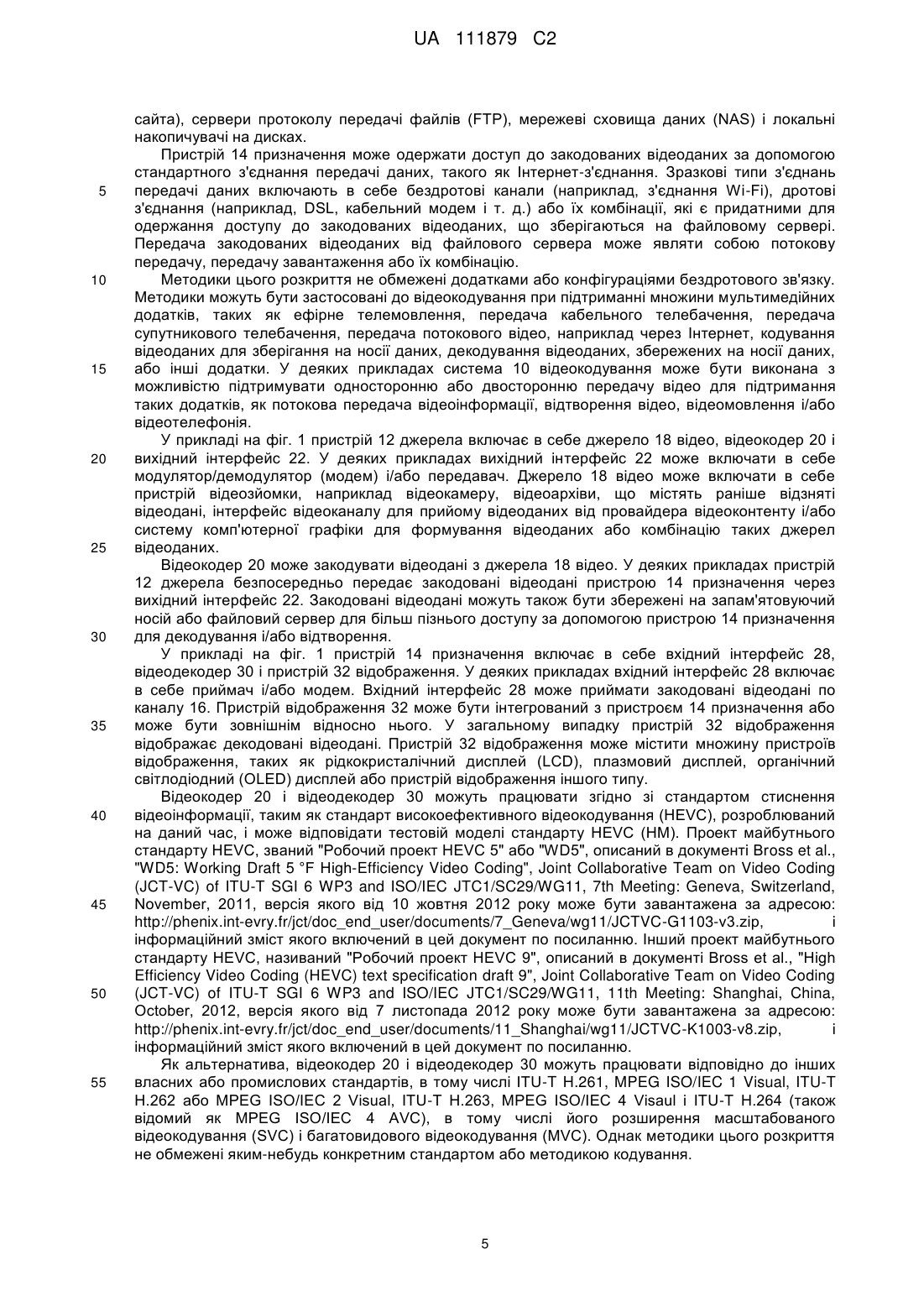 UA 111879 C2

сайта), сервери протоколу передачі файлів (FTP), мережеві сховища даних (NAS) і локальні накопичувачі на дисках.

Пристрій 14 призначення може одержати доступ до закодованих відеоданих за допомогою стандартного з'єднання передачі даних, такого як Інтернет-з'єднання. Зразкові типи з'єднань
5 передачі даних включають в себе бездротові канали (наприклад, з'єднання Wi-Fi), дротові з'єднання (наприклад, DSL, кабельний модем і т. д.) або їх комбінації, які є придатними для одержання доступу до закодованих відеоданих, що зберігаються на файловому сервері. Передача закодованих відеоданих від файлового сервера може являти собою потокову передачу, передачу завантаження або їх комбінацію.
10 Методики цього розкриття не обмежені додатками або конфігураціями бездротового зв'язку. Методики можуть бути застосовані до відеокодування при підтриманні множини мультимедійних додатків, таких як ефірне телемовлення, передача кабельного телебачення, передача супутникового телебачення, передача потокового відео, наприклад через Інтернет, кодування відеоданих для зберігання на носії даних, декодування відеоданих, збережених на носії даних,
15 або інші додатки. У деяких прикладах система 10 відеокодування може бути виконана з можливістю підтримувати односторонню або двосторонню передачу відео для підтримання таких додатків, як потокова передача відеоінформації, відтворення відео, відеомовлення і/або відеотелефонія.

У прикладі на фіг. 1 пристрій 12 джерела включає в себе джерело 18 відео, відеокодер 20 і
20 вихідний інтерфейс 22. У деяких прикладах вихідний інтерфейс 22 може включати в себе модулятор/демодулятор (модем) і/або передавач. Джерело 18 відео може включати в себе пристрій відеозйомки, наприклад відеокамеру, відеоархіви, що містять раніше відзняті відеодані, інтерфейс відеоканалу для прийому відеоданих від провайдера відеоконтенту і/або систему комп'ютерної графіки для формування відеоданих або комбінацію таких джерел
25 відеоданих.

Відеокодер 20 може закодувати відеодані з джерела 18 відео. У деяких прикладах пристрій 12 джерела безпосередньо передає закодовані відеодані пристрою 14 призначення через вихідний інтерфейс 22. Закодовані відеодані можуть також бути збережені на запам'ятовуючий носій або файловий сервер для більш пізнього доступу за допомогою пристрою 14 призначення
30 для декодування і/або відтворення.

У прикладі на фіг. 1 пристрій 14 призначення включає в себе вхідний інтерфейс 28, відеодекодер 30 і пристрій 32 відображення. У деяких прикладах вхідний інтерфейс 28 включає в себе приймач і/або модем. Вхідний інтерфейс 28 може приймати закодовані відеодані по каналу 16. Пристрій відображення 32 може бути інтегрований з пристроєм 14 призначення або
35 може бути зовнішнім відносно нього. У загальному випадку пристрій 32 відображення відображає декодовані відеодані. Пристрій 32 відображення може містити множину пристроїв відображення, таких як рідкокристалічний дисплей (LCD), плазмовий дисплей, органічний світлодіодний (OLED) дисплей або пристрій відображення іншого типу.

Відеокодер 20 і відеодекодер 30 можуть працювати згідно зі стандартом стиснення
40 відеоінформації, таким як стандарт високоефективного відеокодування (HEVC), розроблюваний на даний час, і може відповідати тестовій моделі стандарту HEVC (HM). Проект майбутнього стандарту HEVC, званий "Робочий проект HEVC 5" або "WD5", описаний в документі Bross et al., "WD5: Working Draft 5 °F High-Efficiency Video Coding", Joint Collaborative Team on Video Coding (JCT-VC) of ITU-T SGI 6 WP3 and ISO/IEC JTC1/SC29/WG11, 7th Meeting: Geneva, Switzerland,
45 November, 2011, версія якого від 10 жовтня 2012 року може бути завантажена за адресою: http://phenix.int-evry.fr/jct/doc_end_user/documents/7_Geneva/wg11/JCTVC-G1103-v3.zip, і інформаційний зміст якого включений в цей документ по посиланню. Інший проект майбутнього стандарту HEVC, називаний "Робочий проект HEVC 9", описаний в документі Bross et al., "High Efficiency Video Coding (HEVC) text specification draft 9", Joint Collaborative Team on Video Coding
50 (JCT-VC) of ITU-T SGI 6 WP3 and ISO/IEC JTC1/SC29/WG11, 11th Meeting: Shanghai, China, October, 2012, версія якого від 7 листопада 2012 року може бути завантажена за адресою: http://phenix.int-evry.fr/jct/doc_end_user/documents/11_Shanghai/wg11/JCTVC-K1003-v8.zip, і інформаційний зміст якого включений в цей документ по посиланню.

Як альтернатива, відеокодер 20 і відеодекодер 30 можуть працювати відповідно до інших
55 власних або промислових стандартів, в тому числі ITU-T H.261, MPEG ISO/IEC 1 Visual, ITU-T H.262 або MPEG ISO/IEC 2 Visual, ITU-T H.263, MPEG ISO/IEC 4 Visaul і ITU-T H.264 (також відомий як MPEG ISO/IEC 4 AVC), в тому числі його розширення масштабованого відеокодування (SVC) і багатовидового відеокодування (MVC). Однак методики цього розкриття не обмежені яким-небудь конкретним стандартом або методикою кодування.

5